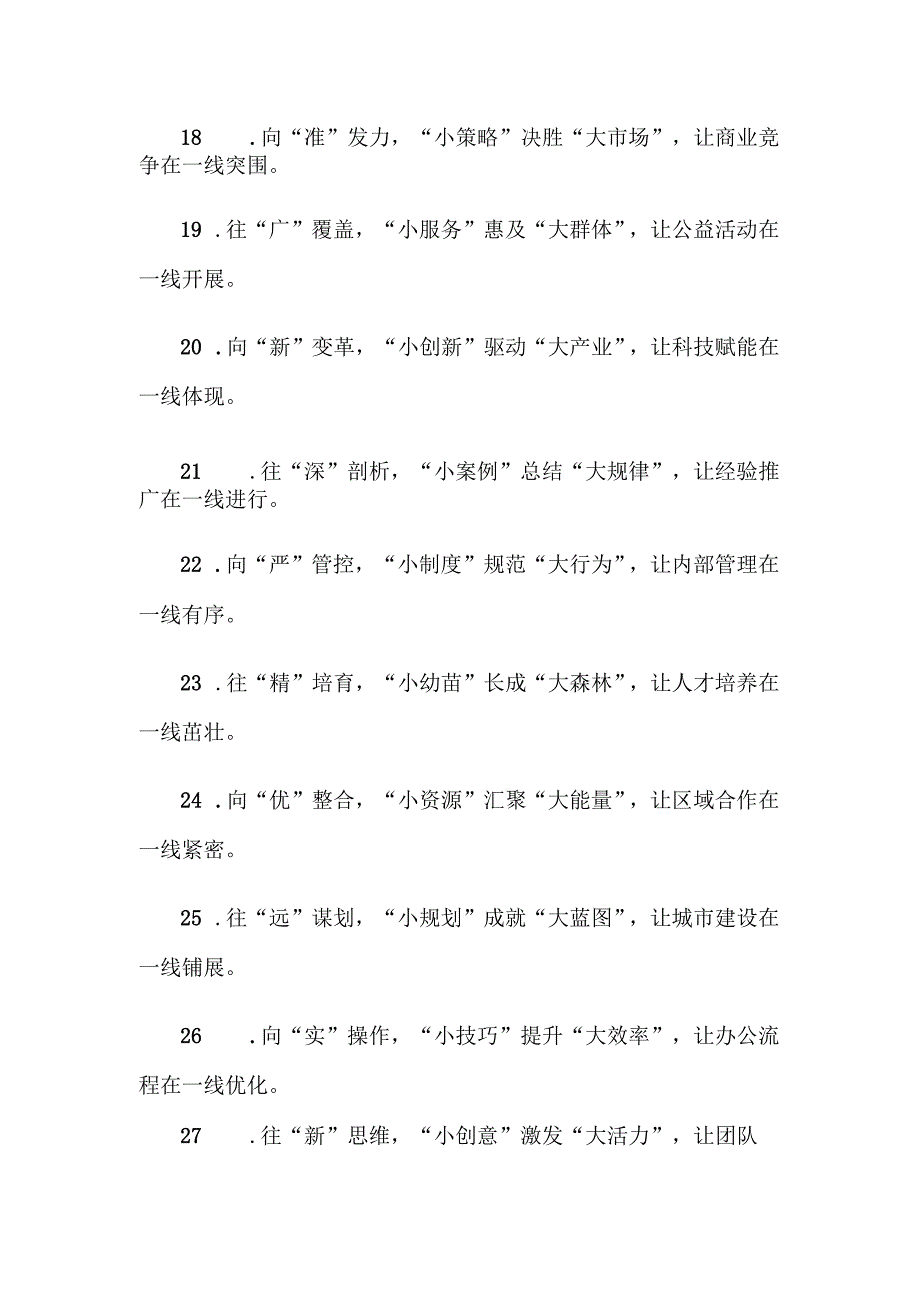 18　.向“准”发力，“小策略”决胜“大市场”，让商业竞争在一线突围。

19 .往“广”覆盖，“小服务”惠及“大群体”，让公益活动在一线开展。

20 .向“新”变革，“小创新”驱动“大产业”，让科技赋能在一线体现。

21　.往“深”剖析，“小案例”总结“大规律”，让经验推广在一线进行。

22 .向“严”管控，“小制度”规范“大行为”，让内部管理在一线有序。

23 .往“精”培育，“小幼苗”长成“大森林”，让人才培养在一线茁壮。

24 .向“优”整合，“小资源”汇聚“大能量”，让区域合作在一线紧密。

25 .往“远”谋划，“小规划”成就“大蓝图”，让城市建设在一线铺展。

26　.向“实”操作，“小技巧”提升“大效率”，让办公流程在一线优化。

27　.往“新”思维，“小创意”激发“大活力”，让团队